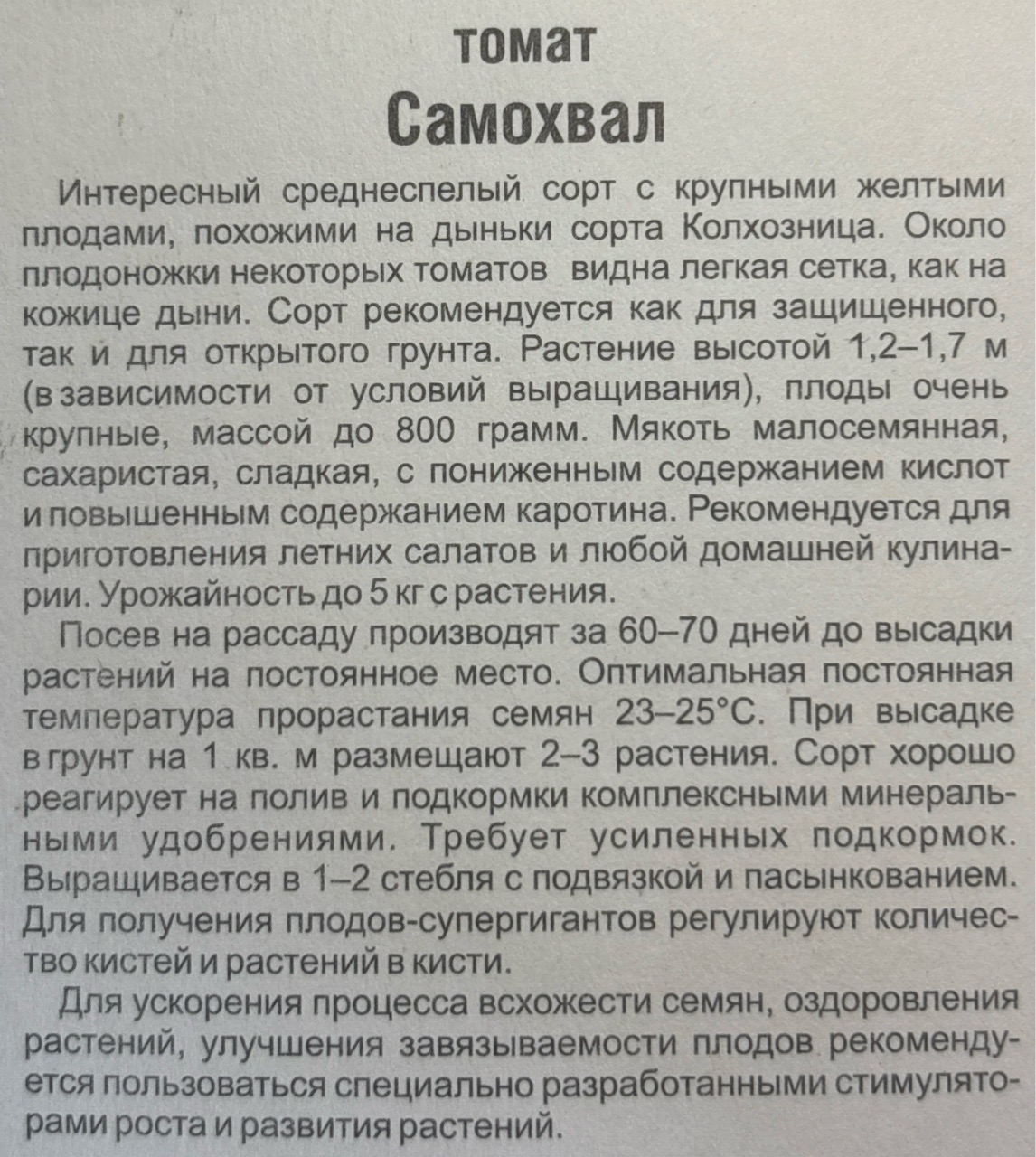 томат
Самохвал

Интересный среднеспелый сорт с крупными желтыми плодами, похожими на дыньки сорта Колхозница. Около плодоножки некоторых томатов видна легкая сетка, как на кожице дыни. Сорт рекомендуется как для защищенного, так и для открытого грунта. Растение высотой 1,2–1,7 м (в зависимости от условий выращивания), плоды очень крупные, массой до 800 грамм. Мякоть малосемянная, сахаристая, сладкая, с пониженным содержанием кислот и повышенным содержанием каротина. Рекомендуется для приготовления летних салатов и любой домашней кулинарии. Урожайность до 5 кг с растения.

Посев на рассаду производят за 60–70 дней до высадки растений на постоянное место. Оптимальная постоянная температура прорастания семян 23–25°С. При высадке в грунт на 1 кв. м размещают 2–3 растения. Сорт хорошо реагирует на полив и подкормки комплексными минеральными удобрениями. Требует усиленных подкормок. Выращивается в 1–2 стебля с подвязкой и пасынкованием. Для получения плодов-супергигантов регулируют количество кистей и растений в кисти.

Для ускорения процесса всхожести семян, оздоровления растений, улучшения завязываемости плодов рекомендуется пользоваться специально разработанными стимуляторами роста и развития растений.